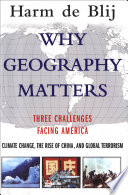 Harm de Blij

WHY GEOGRAPHY MATTERS

THREE CHALLENGES FACING AMERICA

CLIMATE CHANGE, THE RISE OF CHINA, AND GLOBAL TERRORISM

国庆